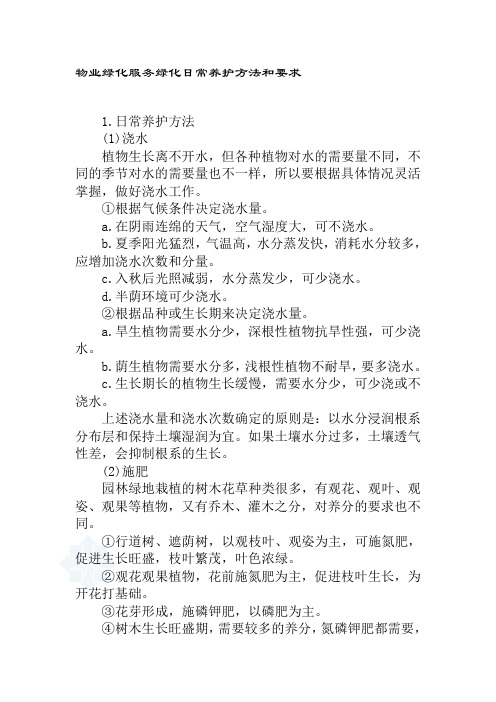 物业绿化服务绿化日常养护方法和要求

1.日常养护方法

(1)浇水

植物生长离不开水，但各种植物对水的需要量不同，不同的季节对水的需要量也不一样，所以要根据具体情况灵活掌握，做好浇水工作。

①根据气候条件决定浇水量。

a.在阴雨连绵的天气，空气湿度大，可不浇水。

b.夏季阳光猛烈，气温高，水分蒸发快，消耗水分较多，应增加浇水次数和分量。

c.入秋后光照减弱，水分蒸发少，可少浇水。

d.半荫环境可少浇水。

②根据品种或生长期来决定浇水量。

a.旱生植物需要水分少，深根性植物抗旱性强，可少浇水。

b.荫生植物需要水分多，浅根性植物不耐旱，要多浇水。

c.生长期长的植物生长缓慢，需要水分少，可少浇或不浇水。

上述浇水量和浇水次数确定的原则是：以水分浸润根系分布层和保持土壤湿润为宜。如果土壤水分过多，土壤透气性差，会抑制根系的生长。

(2)施肥

园林绿地栽植的树木花草种类很多，有观花、观叶、观姿、观果等植物，又有乔木、灌木之分，对养分的要求也不同。

①行道树、遮荫树，以观枝叶、观姿为主，可施氮肥，促进生长旺盛，枝叶繁茂，叶色浓绿。

②观花观果植物，花前施氮肥为主，促进枝叶生长，为开花打基础。

③花芽形成，施磷钾肥，以磷肥为主。

④树木生长旺盛期，需要较多的养分，氮磷钾肥都需要，